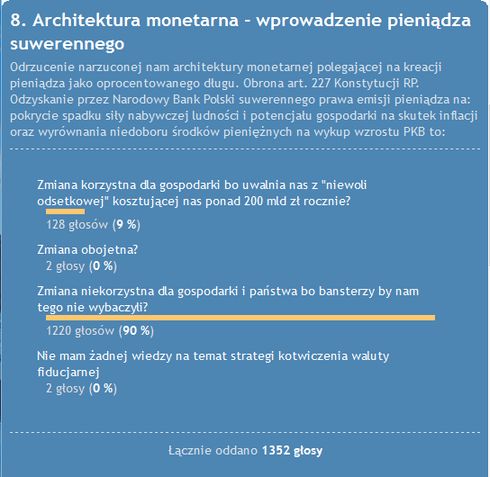 8. Architektura monetarna - wprowadzenie pieniądza suwerennego

Odrzucenie narzuconej nam architektury monetarnej polegającej na kreacji pieniądza jako oprocentowanego długu. Obrona art. 227 Konstytucji RP. Odzyskanie przez Narodowy Bank Polski suwerennego prawa emisji pieniądza na: pokrycie spadku siły nabywczej ludności i potencjału gospodarki na skutek inflacji oraz wyrównania niedoboru środków pieniężnych na wykup wzrostu PKB to:

Zmiana korzystna dla gospodarki bo uwalnia nas z "niewoli odsetkowej" kosztującej nas ponad 200 mld zł rocznie?
128 głosów (9 %)

Zmiana obojetna?
2 głosy (0 %)

Zmiana niekorzystna dla gospodarki i państwa bo bansterzy by nam tego nie wybaczyli?
1220 głosów (90 %)

Nie mam żadnej wiedzy na temat strategi kotwiczenia waluty fiducjarnej
2 głosy (0 %)

Łącznie oddano 1352 głosy